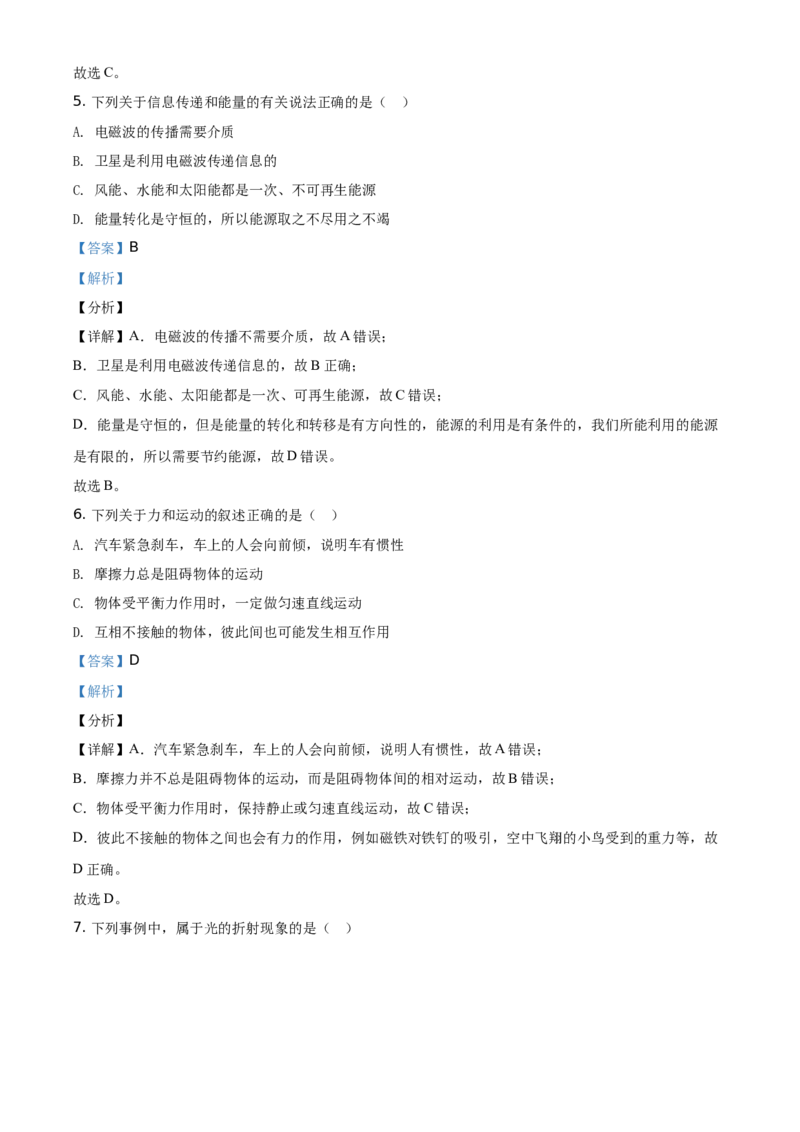 故选 C。

5. 下列关于信息传递和能量的有关说法正确的是（　）

A. 电磁波的传播需要介质

B. 卫星是利用电磁波传递信息的

C. 风能、水能和太阳能都是一次、不可再生能源

D. 能量转化是守恒的，所以能源取之不尽用之不竭

【答案】B

【解析】

【分析】

【详解】A．电磁波的传播不需要介质，故 A 错误；

B．卫星是利用电磁波传递信息的，故 B 正确；

C．风能、水能、太阳能都是一次、可再生能源，故 C 错误；

D．能量是守恒的，但是能量的转化和转移是有方向性的，能源的利用是有条件的，我们所能利用的能源是有限的，所以需要节约能源，故 D 错误。

故选 B。

6. 下列关于力和运动的叙述正确的是（　）

A. 汽车紧急刹车，车上的人会向前倾，说明车有惯性

B. 摩擦力总是阻碍物体的运动

C. 物体受平衡力作用时，一定做匀速直线运动

D. 互相不接触的物体，彼此间也可能发生相互作用

【答案】D

【解析】

【分析】

【详解】A．汽车紧急刹车，车上的人会向前倾，说明人有惯性，故 A 错误；

B．摩擦力并不总是阻碍物体的运动，而是阻碍物体间的相对运动，故 B 错误；

C．物体受平衡力作用时，保持静止或匀速直线运动，故 C 错误；

D．彼此不接触的物体之间也会有力的作用，例如磁铁对铁钉的吸引，空中飞翔的小鸟受到的重力等，故 D 正确。

故选 D。

7. 下列事例中，属于光的折射现象的是（　）